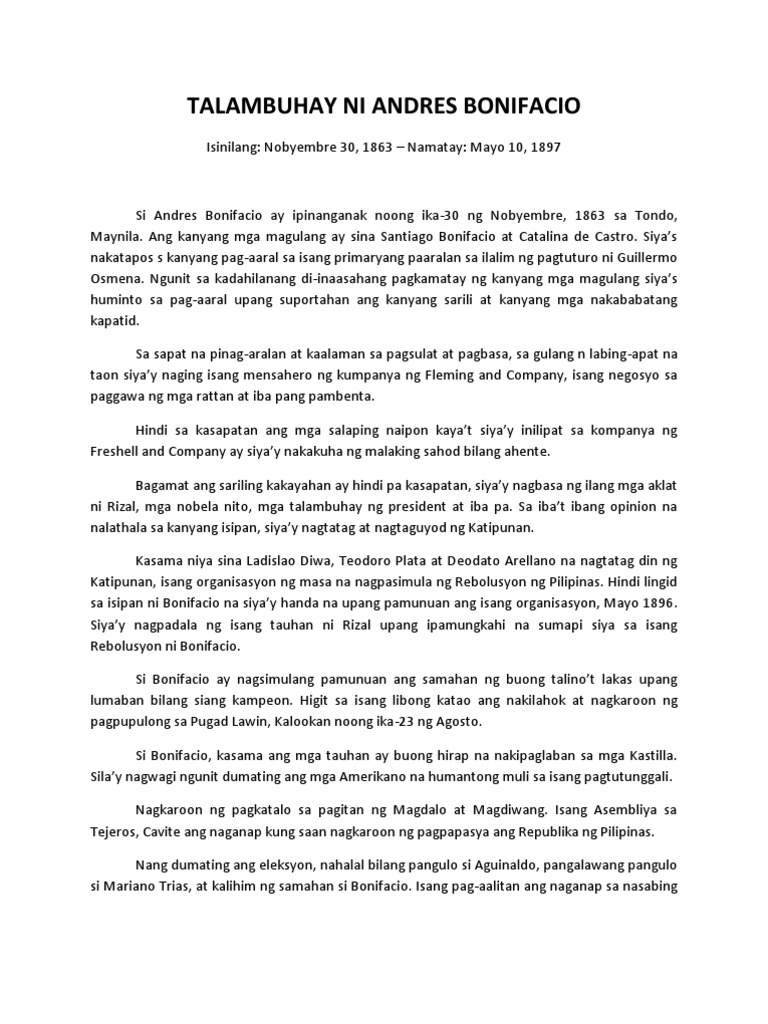 TALAMBUHAY NI ANDRES BONIFACIO

Isinilang: Nobyembre 30, 1863 – Namatay: Mayo 10, 1897

Si Andres Bonifacio ay ipinanganak noong ika-30 ng Nobyembre, 1863 sa Tondo, Maynila. Ang kanyang mga magulang ay sina Santiago Bonifacio at Catalina de Castro. Siya's nakatapos s kanyang pag-aaral sa isang primaryang paaralan sa ilalim ng pagtuturo ni Guillermo Osmena. Ngunit sa kadahilanang di-inaasahang pagkamatay ng kanyang mga magulang siya's huminto sa pag-aaral upang suportahan ang kanyang sarili at kanyang mga nakababatang kapatid.

Sa sapat na pinag-aralan at kaalaman sa pagsulat at pagbasa, sa gulang n labing-apat na taon siya'y naging isang mensahero ng kumpanya ng Fleming and Company, isang negosyo sa paggawa ng mga rattan at iba pang pambenta.

Hindi sa kasapatan ang mga salaping naipon kaya't siya'y inilipat sa kompanya ng Freshell and Company ay siya'y nakakuha ng malaking sahod bilang ahente.

Bagamat ang sariling kakayahan ay hindi pa kasapatan, siya'y nagbasa ng ilang mga aklat ni Rizal, mga nobela nito, mga talambuhay ng president at iba pa. Sa iba't ibang opinion na nalathala sa kanyang isipan, siya'y nagtatag at nagtaguyod ng Katipunan.

Kasama niya sina Ladislao Diwa, Teodoro Plata at Deodato Arellano na nagtatag din ng Katipunan, isang organisasyon ng masa na nagpasimula ng Rebolusyon ng Pilipinas. Hindi lingid sa isipan ni Bonifacio na siya'y handa na upang pamunuan ang isang organisasyon, Mayo 1896. Siya'y nagpadala ng isang tauhan ni Rizal upang ipamungkahi na sumapi siya sa isang Rebolusyon ni Bonifacio.

Si Bonifacio ay nagsimulang pamunuan ang samahan ng buong talino't lakas upang lumaban bilang siang kampeon. Higit sa isang libong katao ang nakilahok at nagkaroon ng pagpupulong sa Pugad Lawin, Kalookan noong ika-23 ng Agosto.

Si Bonifacio, kasama ang mga tauhan ay buong hirap na nakipaglaban sa mga Kastilla. Sila'y nagwagi ngunit dumating ang mga Amerikano na humantong muli sa isang pagtutunggali.

Nagkaroon ng pagkatalo sa pagitan ng Magdalo at Magdiwang. Isang Asembliya sa Tejeros, Cavite ang naganap kung saan nagkaroon ng pagpapasya ang Republika ng Pilipinas.

Nang dumating ang eleksyon, nahalal bilang pangulo si Aguinaldo, pangalawang pangulo si Mariano Trias, at kalihim ng samahan si Bonifacio. Isang pag-aalitan ang naganap sa nasabing